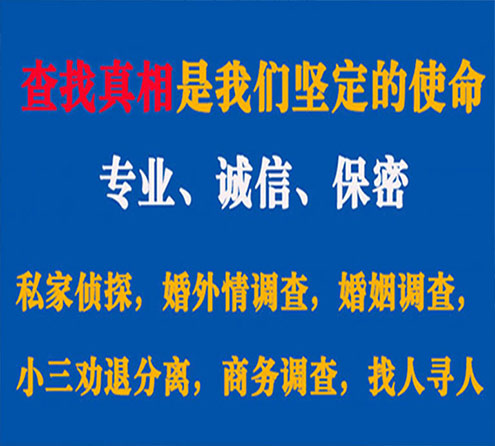 查找真相是我们坚定的使命

专业、诚信、保密

私家侦探，婚外情调查，婚姻调查，

小三劝退分离，商务调查，找人寻人